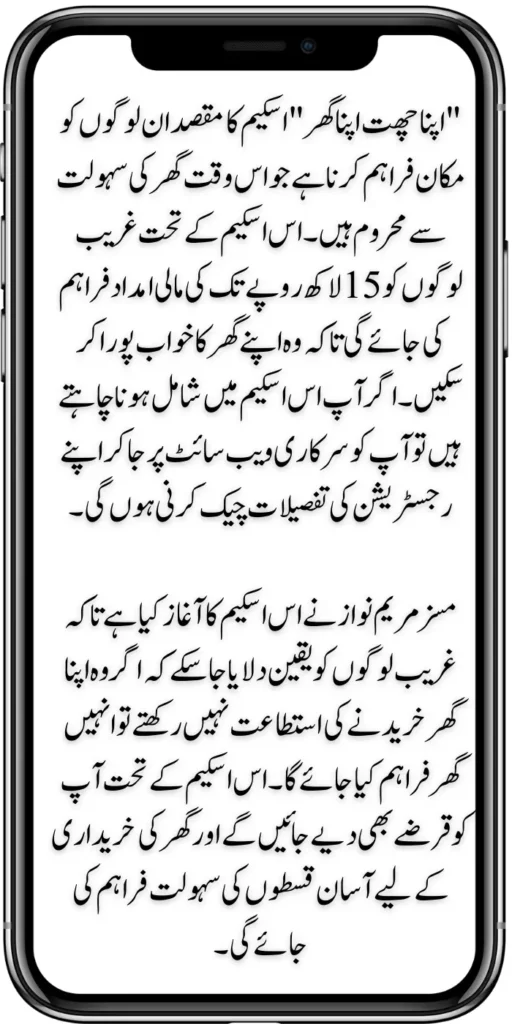 "اپنا چھت اپنا گھر" اسکیم کا مقصد ان لوگوں کو مکان فراہم کرنا ہے جو اس وقت گھر کی سہولت سے محروم ہیں۔ اس اسکیم کے تحت غریب لوگوں کو 15 لاکھ روپے تک کی مالی امداد فراہم کی جائے گی تاکہ وہ اپنے گھر کا خواب پورا کر سکیں۔ اگر آپ اس اسکیم میں شامل ہونا چاہتے ہیں تو آپ کو سرکاری ویب سائٹ پر جا کر اپنے رجسٹریشن کی تفصیلات چیک کرنی ہوں گی۔

مسز مریم نواز نے اس اسکیم کا آغاز کیا ہے تاکہ غریب لوگوں کو یقین دلایا جا سکے کہ اگر وہ اپنا گھر خریدنے کی استطاعت نہیں رکھتے تو انہیں گھر فراہم کیا جائے گا۔ اس اسکیم کے تحت آپ کو قرضے بھی دیے جائیں گے اور گھر کی خریداری کے لیے آسان قسطوں کی سہولت فراہم کی جائے گی۔